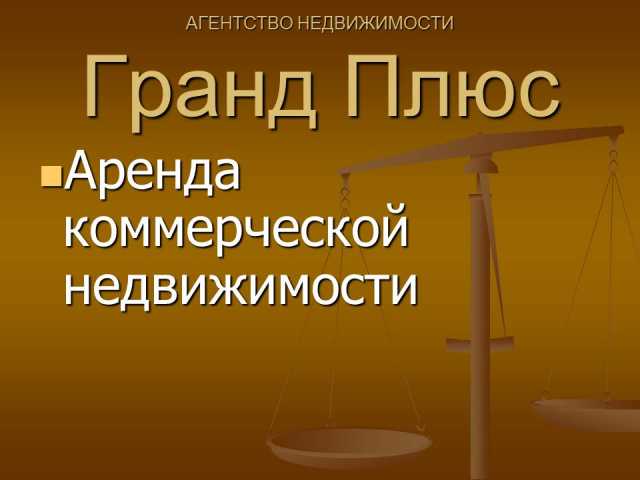 АГЕНТСТВО НЕДВИЖИМОСТИ

Гранд Плюс

Аренда коммерческой недвижимости